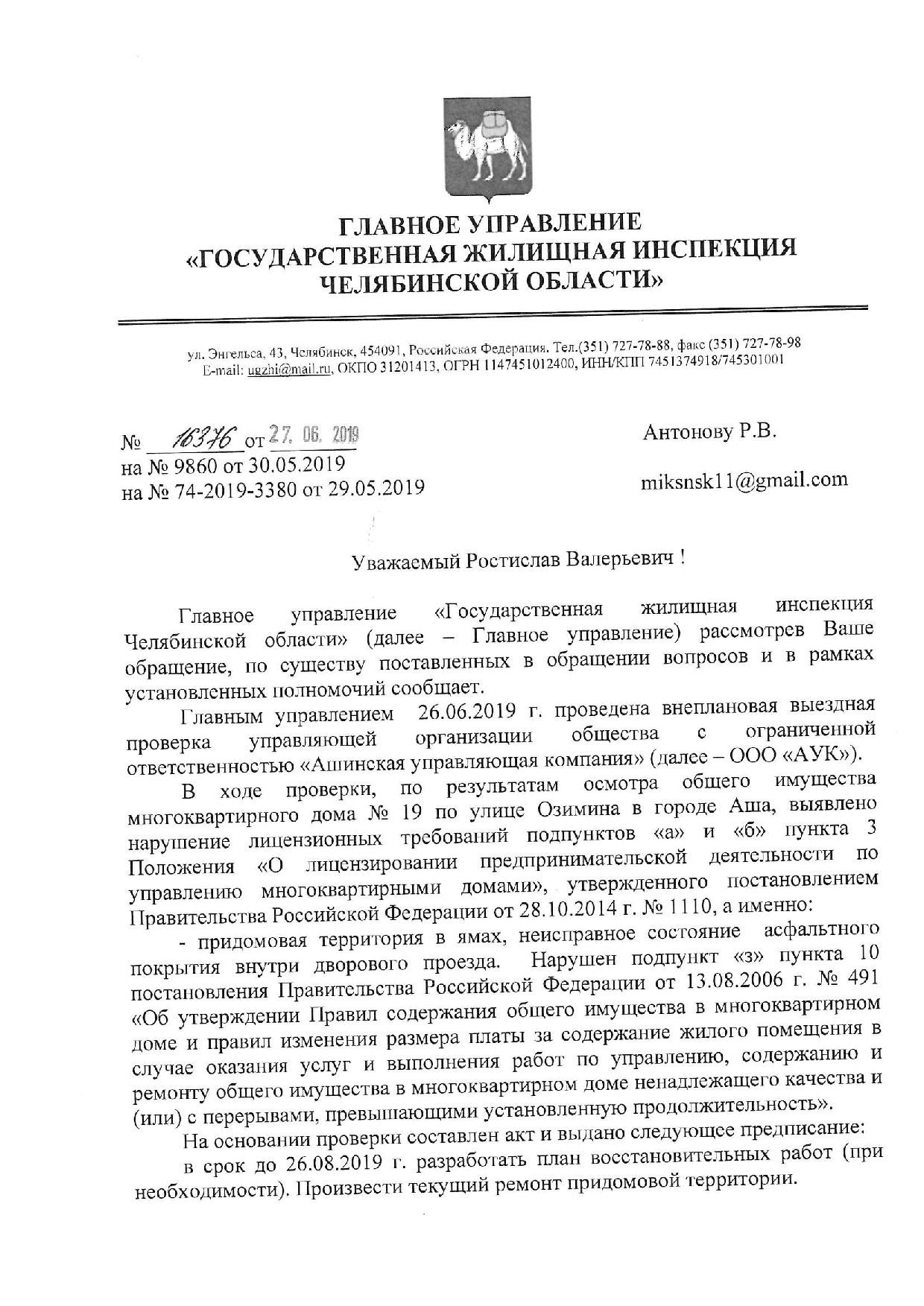 ГЛАВНОЕ УПРАВЛЕНИЕ
«ГОСУДАРСТВЕННАЯ ЖИЛИЩНАЯ ИНСПЕКЦИЯ
ЧЕЛЯБИНСКОЙ ОБЛАСТИ»

ул. Энгельса, 43, Челябинск, 454091, Российская Федерация. Тел.(351) 727-78-88, факс (351) 727-78-98
E-mail: ugzhi@mail.ru, ОКПО 31201413, ОГРН 1147451012400, ИНН/КПП 7451374918/745301001

№ 16376 от 27. 06. 2019
на № 9860 от 30.05.2019
на № 74-2019-3380 от 29.05.2019

Антонову Р.В.

miksnsk11@gmail.com

Уважаемый Ростислав Валерьевич !

Главное управление «Государственная жилищная инспекция Челябинской области» (далее – Главное управление) рассмотрев Ваше обращение, по существу поставленных в обращении вопросов и в рамках установленных полномочий сообщает.

Главным управлением 26.06.2019 г. проведена внеплановая выездная проверка управляющей организации общества с ограниченной ответственностью «Ашинская управляющая компания» (далее – ООО «АУК»).

В ходе проверки, по результатам осмотра общего имущества многоквартирного дома № 19 по улице Озимина в городе Аша, выявлено нарушение лицензионных требований подпунктов «а» и «б» пункта 3 Положения «О лицензировании предпринимательской деятельности по управлению многоквартирными домами», утвержденного постановлением Правительства Российской Федерации от 28.10.2014 г. № 1110, а именно:

- придомовая территория в ямах, неисправное состояние асфальтного покрытия внутри дворового проезда. Нарушен подпункт «з» пункта 10 постановления Правительства Российской Федерации от 13.08.2006 г. № 491 «Об утверждении Правил содержания общего имущества в многоквартирном доме и правил изменения размера платы за содержание жилого помещения в случае оказания услуг и выполнения работ по управлению, содержанию и ремонту общего имущества в многоквартирном доме ненадлежащего качества и (или) с перерывами, превышающими установленную продолжительность».

На основании проверки составлен акт и выдано следующее предписание:

в срок до 26.08.2019 г. разработать план восстановительных работ (при необходимости). Произвести текущий ремонт придомовой территории.